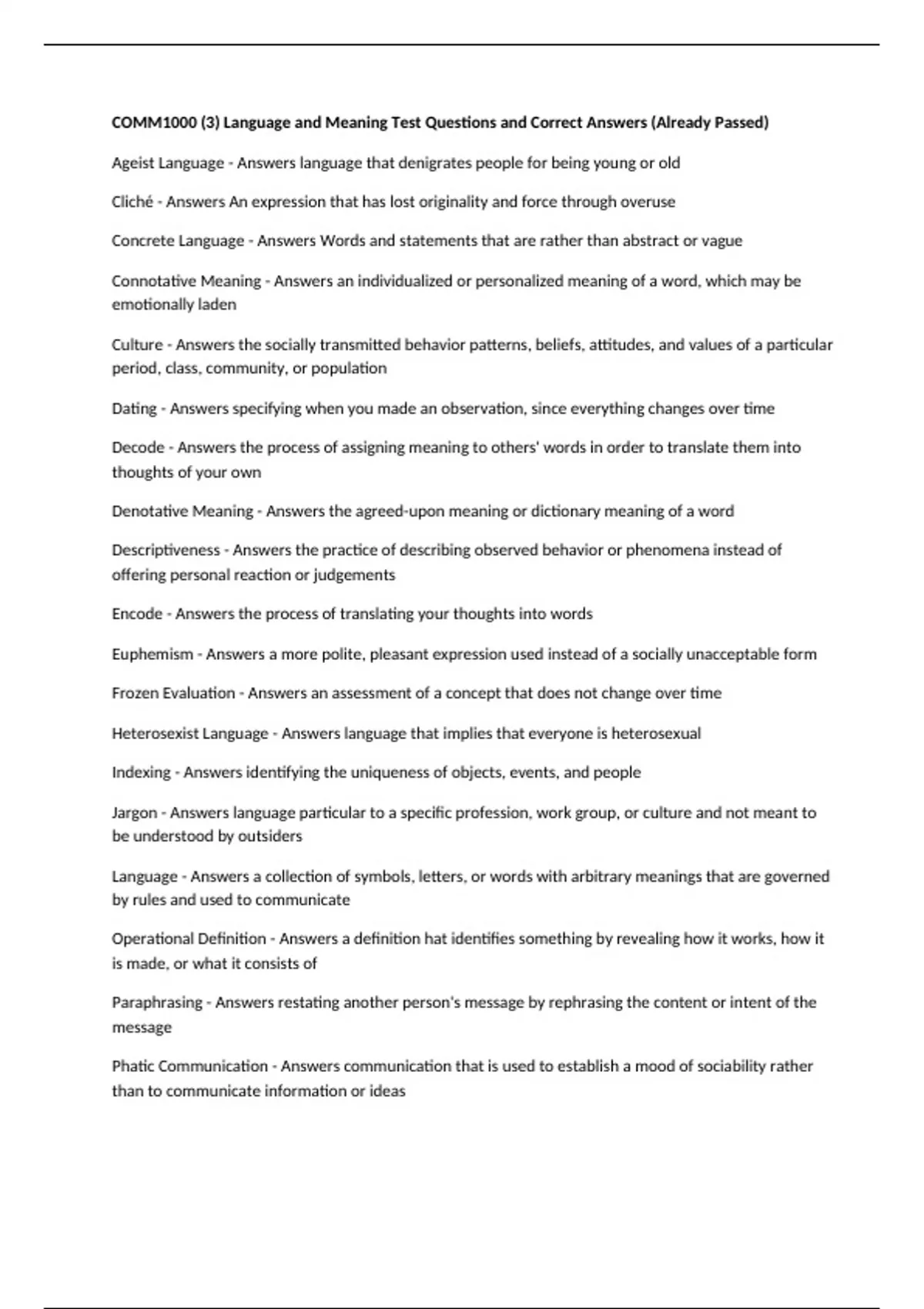 COMM1000 (3) Language and Meaning Test Questions and Correct Answers (Already Passed)

Ageist Language - Answers language that denigrates people for being young or old

Cliché - Answers An expression that has lost originality and force through overuse

Concrete Language - Answers Words and statements that are rather than abstract or vague

Connotative Meaning - Answers an individualized or personalized meaning of a word, which may be emotionally laden

Culture - Answers the socially transmitted behavior patterns, beliefs, attitudes, and values of a particular period, class, community, or population

Dating - Answers specifying when you made an observation, since everything changes over time

Decode - Answers the process of assigning meaning to others' words in order to translate them into thoughts of your own

Denotative Meaning - Answers the agreed-upon meaning or dictionary meaning of a word

Descriptiveness - Answers the practice of describing observed behavior or phenomena instead of offering personal reaction or judgements

Encode - Answers the process of translating your thoughts into words

Euphemism - Answers a more polite, pleasant expression used instead of a socially unacceptable form

Frozen Evaluation - Answers an assessment of a concept that does not change over time

Heterosexist Language - Answers language that implies that everyone is heterosexual

Indexing - Answers identifying the uniqueness of objects, events, and people

Jargon - Answers language particular to a specific profession, work group, or culture and not meant to be understood by outsiders

Language - Answers a collection of symbols, letters, or words with arbitrary meanings that are governed by rules and used to communicate

Operational Definition - Answers a definition hat identifies something by revealing how it works, how it is made, or what it consists of

Paraphrasing - Answers restating another person's message by rephrasing the content or intent of the message

Phatic Communication - Answers communication that is used to establish a mood of sociability rather than to communicate information or ideas